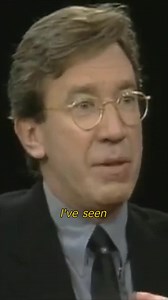 I've seen